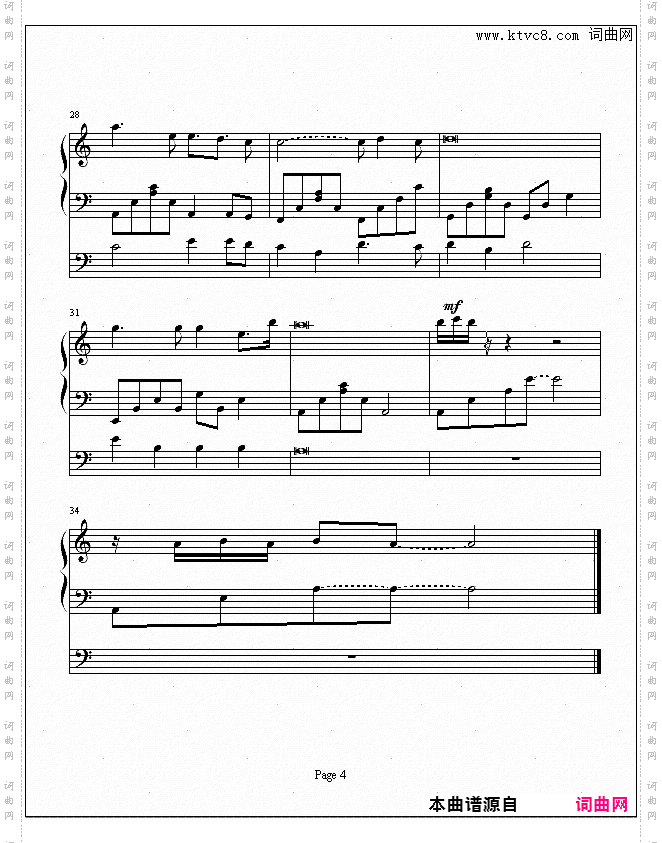 www.ktvc8.com 词曲网

28

31

mf

34

Page 4

本曲谱源自 词曲网

词曲网